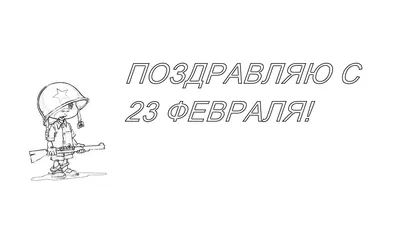 ПОЗДРАВЛЯЮ С 23 ФЕВРАЛЯ!